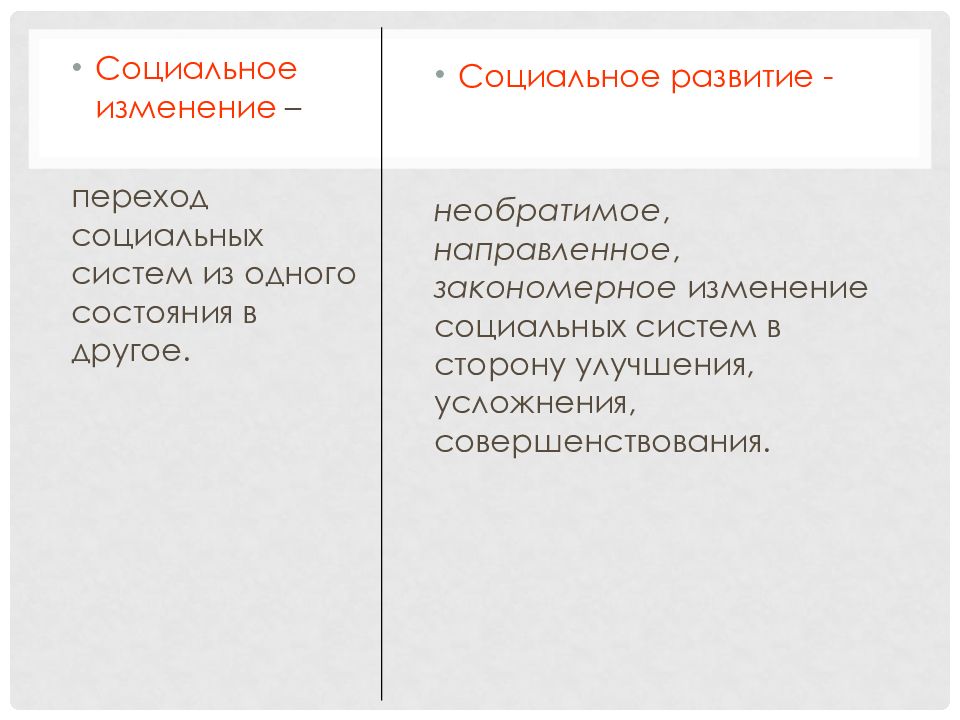 • Социальное изменение –

переход социальных систем из одного состояния в другое.

• Социальное развитие -

необратимое, направленное, закономерное изменение социальных систем в сторону улучшения, усложнения, совершенствования.